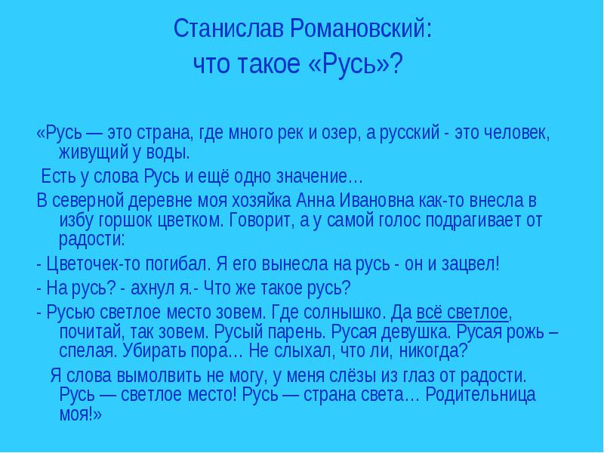 Станислав Романовский:
что такое «Русь»?

«Русь — это страна, где много рек и озер, а русский - это человек, живущий у воды.

Есть у слова Русь и ещё одно значение…

В северной деревне моя хозяйка Анна Ивановна как-то внесла в избу горшок цветком. Говорит, а у самой голос подрагивает от радости:

- Цветочек-то погибал. Я его вынесла на русь - он и зацвел!

- На русь? - ахнул я.- Что же такое русь?

- Русью светлое место зовем. Где солнышко. Да всё светлое, почитай, так зовем. Русый парень. Русая девушка. Русая рожь – спелая. Убирать пора… Не слыхал, что ли, никогда?

Я слова вымолвить не могу, у меня слёзы из глаз от радости. Русь — светлое место! Русь — страна света… Родительница моя!»